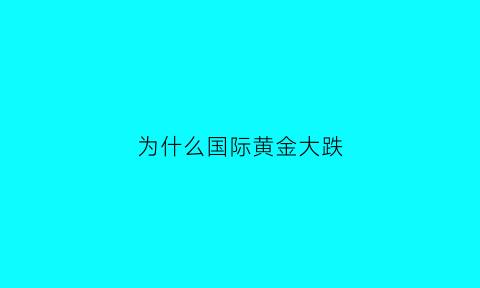 为什么国际黄金大跌